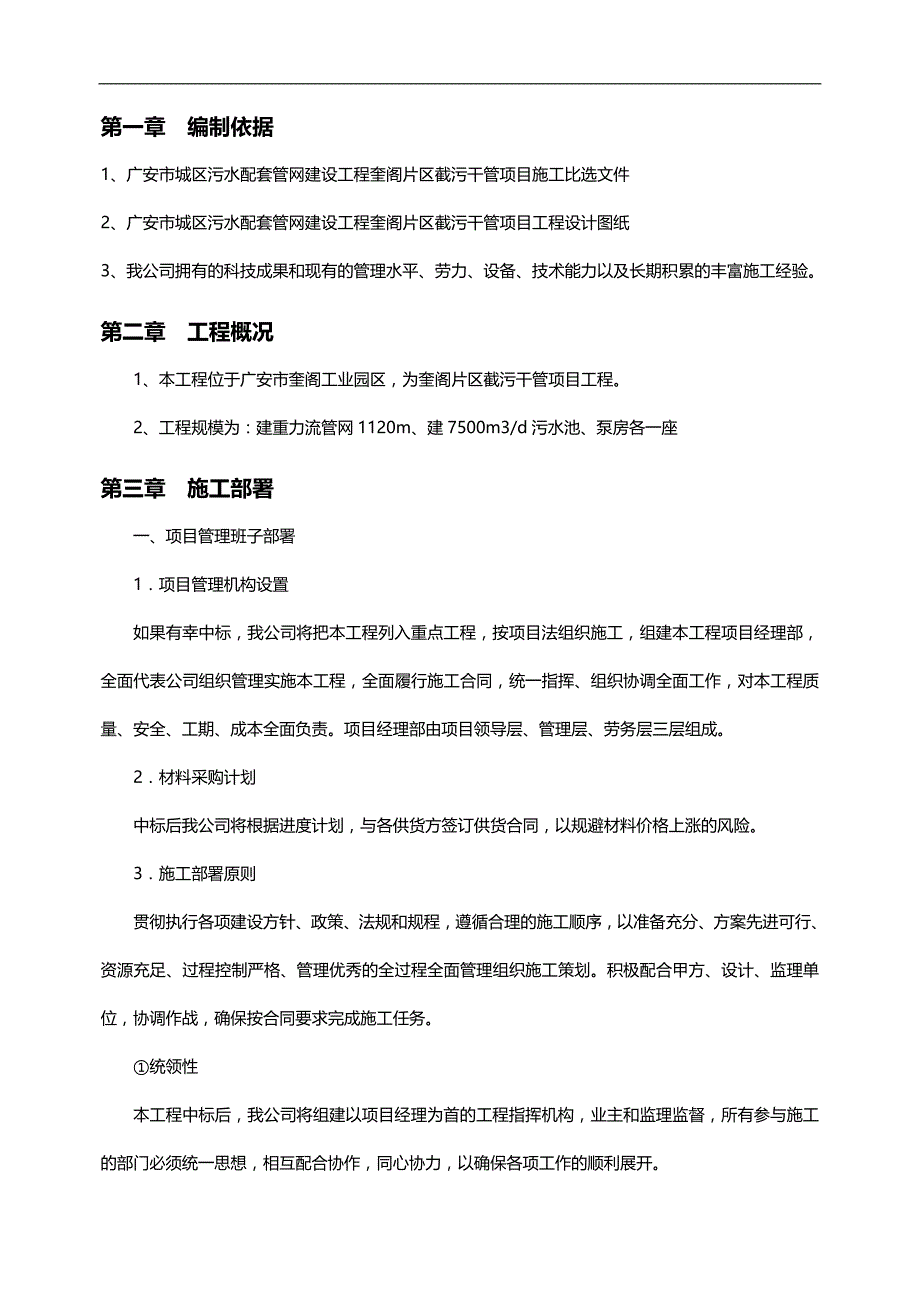 第一章　编制依据

1、广安市城区污水配套管网建设工程奎阁片区截污干管项目施工比选文件

2、广安市城区污水配套管网建设工程奎阁片区截污干管项目工程设计图纸

3、我公司拥有的科技成果和现有的管理水平、劳力、设备、技术能力以及长期积累的丰富施工经验。

第二章　工程概况

1、本工程位于广安市奎阁工业园区，为奎阁片区截污干管项目工程。

2、工程规模为：建重力流管网 1120m、建 7500m3/d 污水池、泵房各一座

第三章　施工部署

一、项目管理班子部署

1．项目管理机构设置

如果有幸中标，我公司将把本工程列入重点工程，按项目法组织施工，组建本工程项目经理部，全面代表公司组织管理实施本工程，全面履行施工合同，统一指挥、组织协调全面工作，对本工程质量、安全、工期、成本全面负责。项目经理部由项目领导层、管理层、劳务层三层组成。

2．材料采购计划

中标后我公司将根据进度计划，与各供货方签订供货合同，以规避材料价格上涨的风险。

3．施工部署原则

贯彻执行各项建设方针、政策、法规和规程，遵循合理的施工顺序，以准备充分、方案先进可行、资源充足、过程控制严格、管理优秀的全过程全面管理组织施工策划。积极配合甲方、设计、监理单位，协调作战，确保按合同要求完成施工任务。

①统领性

本工程中标后，我公司将组建以项目经理为首的工程指挥机构，业主和监理监督，所有参与施工的部门必须统一思想，相互配合协作，同心协力，以确保各项工作的顺利展开。